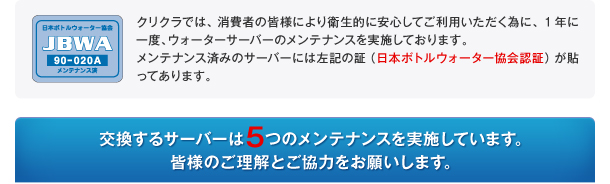 日本ボトルウォーター協会
JBWA
90-020A
メンテナンス済

クリクラでは、消費者の皆様により衛生的に安心してご利用いただく為に、1年に一度、ウォーターサーバーのメンテナンスを実施しております。
メンテナンス済みのサーバーには左記の証（日本ボトルウォーター協会認証）が貼ってあります。

交換するサーバーは5つのメンテナンスを実施しています。
皆様のご理解とご協力をお願いします。